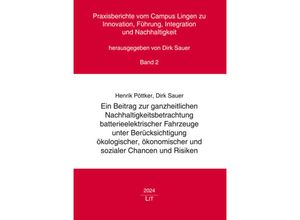 Praxisberichte vom Campus Lingen zu Innovation, Führung, Integration und Nachhaltigkeit

herausgegeben von Dirk Sauer

Band 2

Henrik Pöttker, Dirk Sauer

Ein Beitrag zur ganzheitlichen Nachhaltigkeitsbetrachtung batterieelektrischer Fahrzeuge unter Berücksichtigung ökologischer, ökonomischer und sozialer Chancen und Risiken

2024

LIT